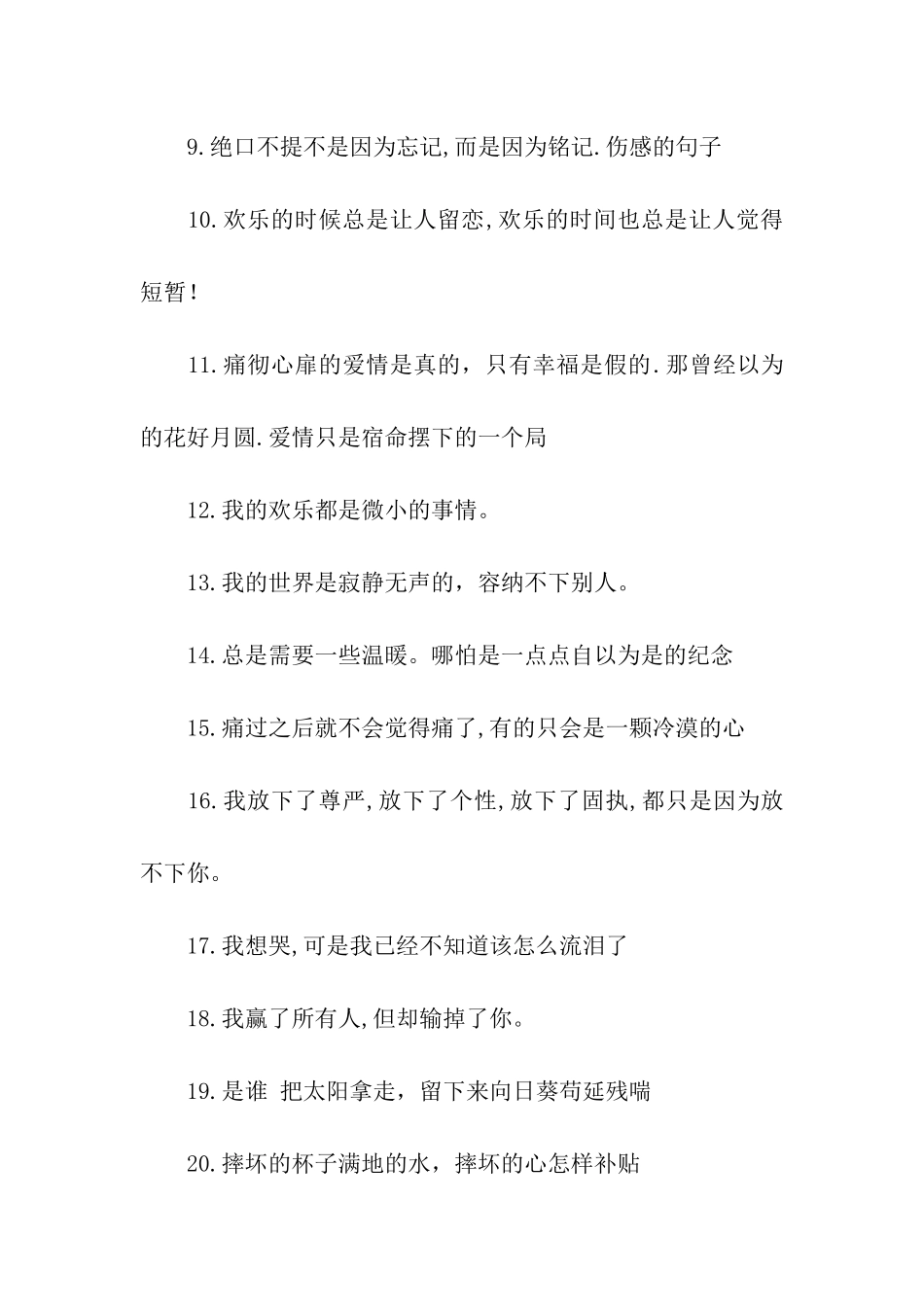 9.绝口不提不是因为忘记,而是因为铭记.伤感的句子

10.欢乐的时候总是让人留恋,欢乐的时间也总是让人觉得短暂!

11.痛彻心扉的爱情是真的，只有幸福是假的.那曾经以为的花好月圆.爱情只是宿命摆下的一个局

12.我的欢乐都是微小的事情。

13.我的世界是寂静无声的，容纳不下别人。

14.总是需要一些温暖。哪怕是一点点自以为是的纪念

15.痛过之后就不会觉得痛了,有的只会是一颗冷漠的心

16.我放下了尊严,放下了个性,放下了固执,都只是因为放不下你。

17.我想哭,可是我已经不知道该怎么流泪了

18.我赢了所有人,但却输掉了你。

19.是谁 把太阳拿走，留下来向日葵苟延残喘

20.摔坏的杯子满地的水，摔坏的心怎样补贴